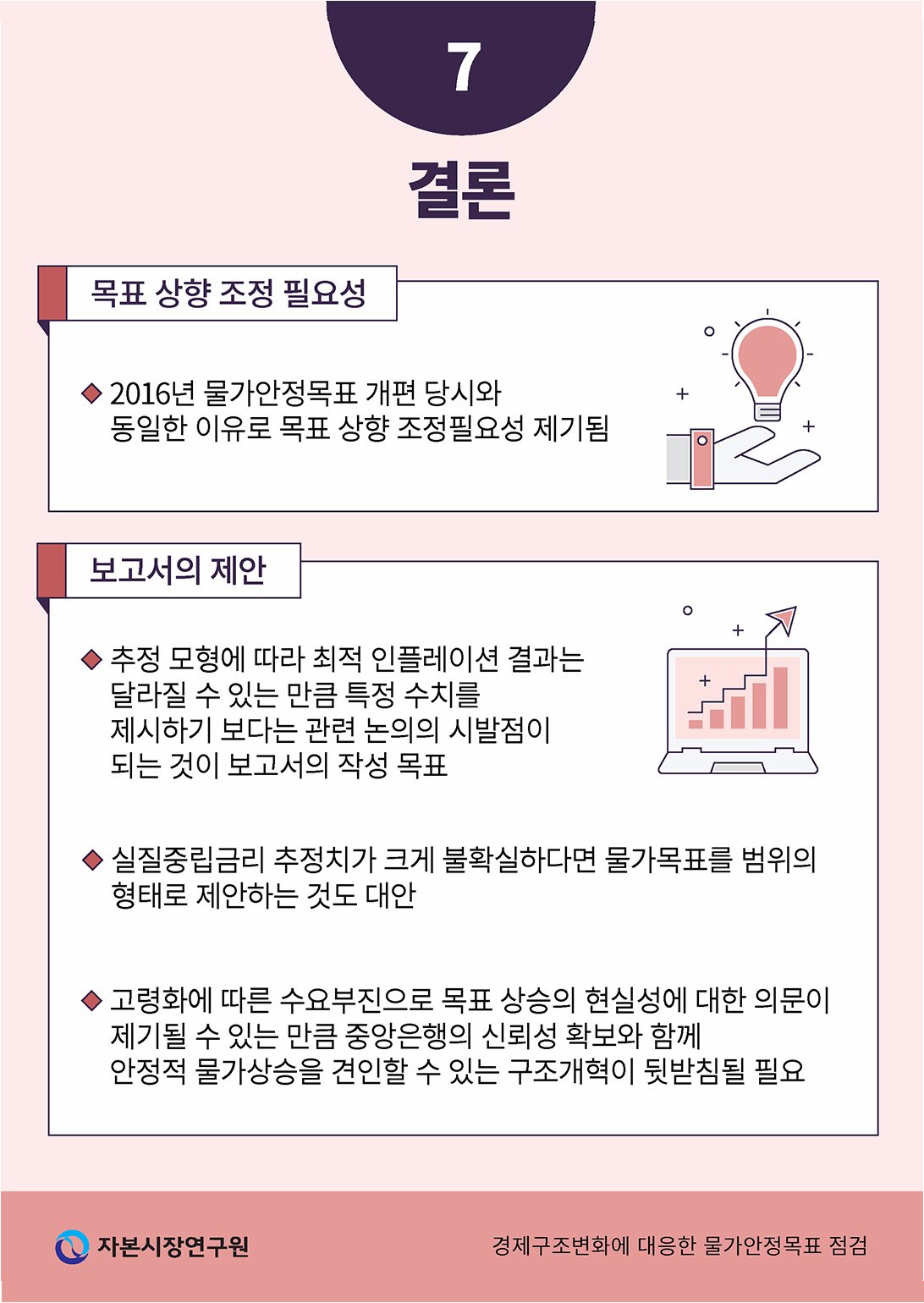 7

결론

목표 상향 조정 필요성

◆ 2016년 물가안정목표 개편 당시와 동일한 이유로 목표 상향 조정필요성 제기됨

보고서의 제안

◆ 추정 모형에 따라 최적 인플레이션 결과는 달라질 수 있는 만큼 특정 수치를 제시하기 보다는 관련 논의의 시발점이 되는 것이 보고서의 작성 목표

◆ 실질중립금리 추정치가 크게 불확실하다면 물가목표를 범위의 형태로 제안하는 것도 대안

◆ 고령화에 따른 수요부진으로 목표 상승의 현실성에 대한 의문이 제기될 수 있는 만큼 중앙은행의 신뢰성 확보와 함께 안정적 물가상승을 견인할 수 있는 구조개혁이 뒷받침될 필요

자본시장연구원

경제구조변화에 대응한 물가안정목표 점검